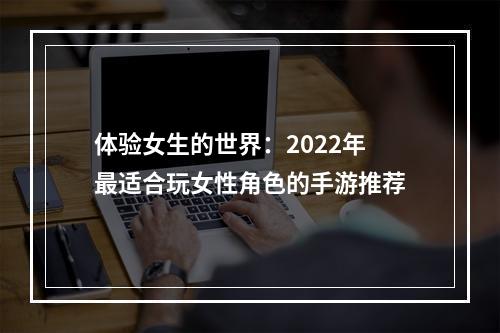 体验女生的世界：2022年
最适合玩女性角色的手游推荐